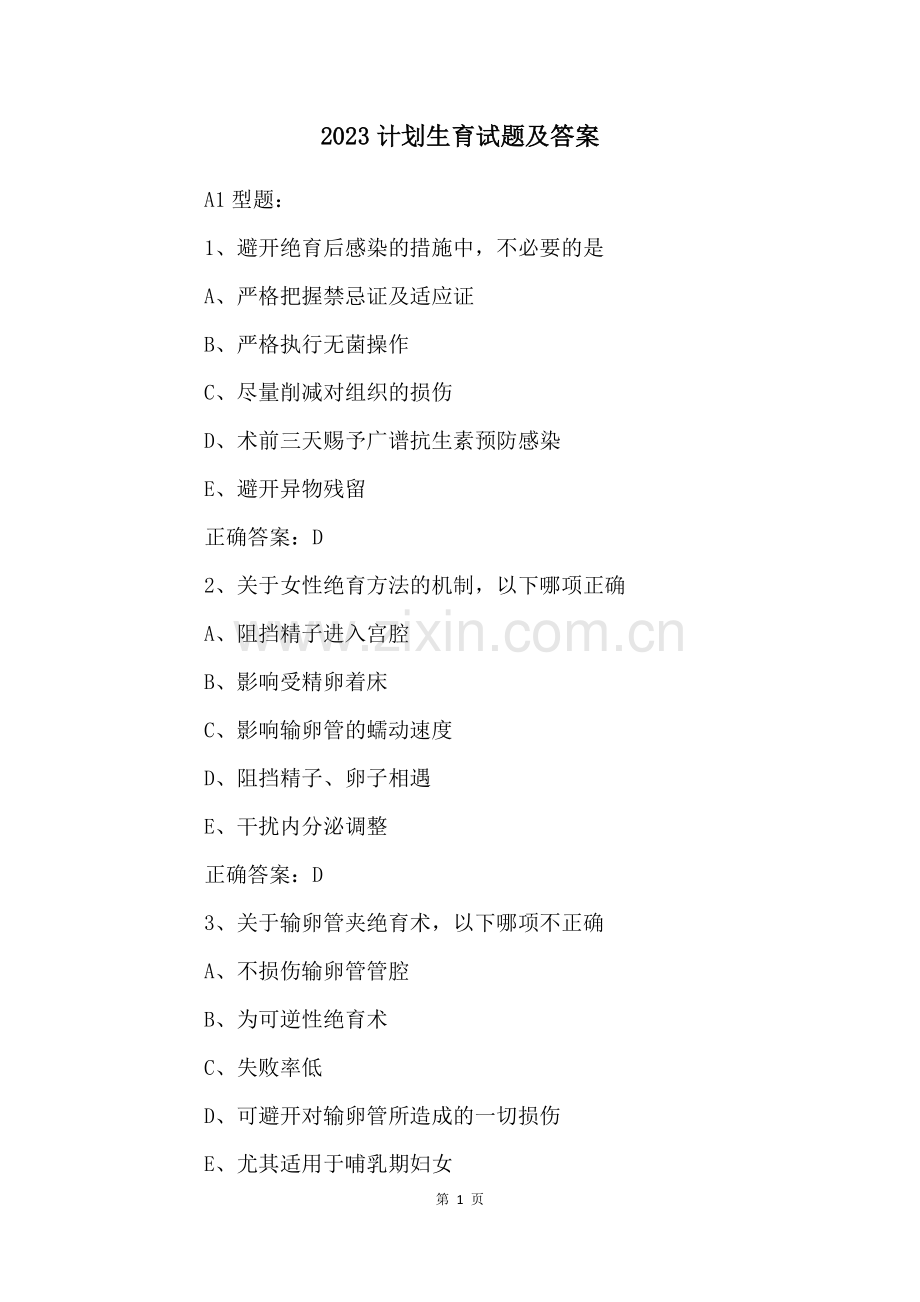 2023计划生育试题及答案

A1型题：

1、避开绝育后感染的措施中，不必要的是

A、严格把握禁忌证及适应证

B、严格执行无菌操作

C、尽量削减对组织的损伤

D、术前三天赐予广谱抗生素预防感染

E、避开异物残留

正确答案：D

2、关于女性绝育方法的机制，以下哪项正确

A、阻挡精子进入宫腔

B、影响受精卵着床

C、影响输卵管的蠕动速度

D、阻挡精子、卵子相遇

E、干扰内分泌调整

正确答案：D

3、关于输卵管夹绝育术，以下哪项不正确

A、不损伤输卵管管腔

B、为可逆性绝育术

C、失败率低

D、可避开对输卵管所造成的一切损伤

E、尤其适用于哺乳期妇女

第1页

www.zixin.com.cn